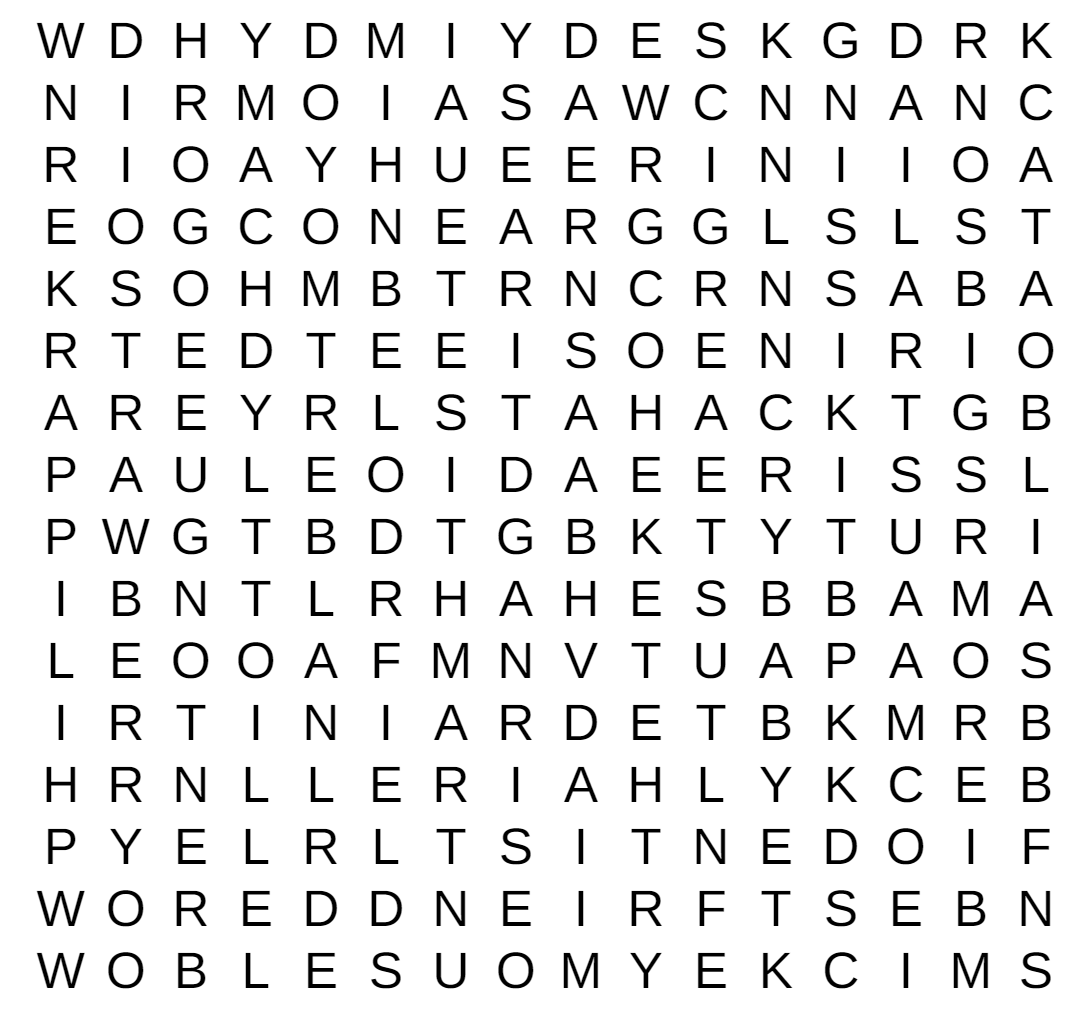 W D H Y D M I Y D E S K G D R K
N I R M O I A S A W C N N A N C
R I O A Y H U E E R I N I I O A
E O G C O N E A R G G L S L S T
K S O H M B T R N C R N S A B A
R T E D T E E I S O E N I R I O
A R E Y R L S T A H A C K T G B
P A U L E O I D A E E R I S S L
P W G T B D T G B K T Y T U R I
I B N T L R H A H E S B B A M A
L E O O A F M N V T U A P A O S
I R T I N I A R D E T B K M R B
H R N L L E R I A H L Y K C E B
P Y E L R L T S I T N E D O I F
W O R E D D N E I R F T S E B N
W O B L E S U O M Y E K C I M S